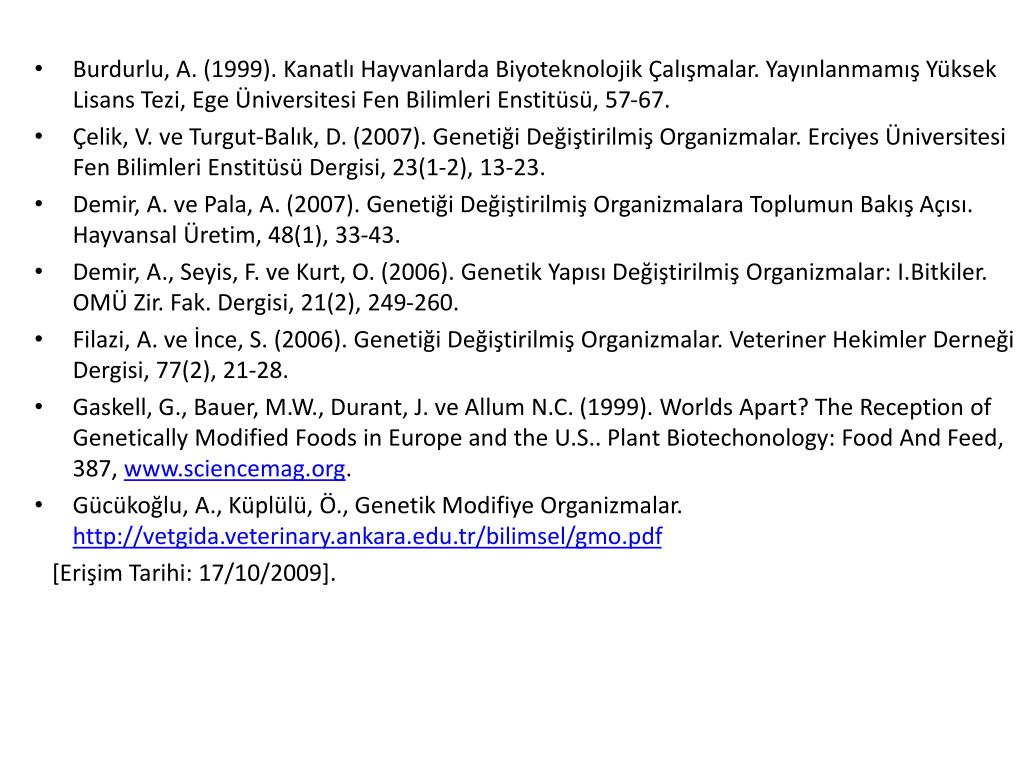 • Burdurlu, A. (1999). Kanatlı Hayvanlarda Biyoteknolojik Çalışmalar. Yayınlanmamış Yüksek Lisans Tezi, Ege Üniversitesi Fen Bilimleri Enstitüsü, 57-67.

• Çelik, V. ve Turgut-Balık, D. (2007). Genetiği Değiştirilmiş Organizmalar. Erciyes Üniversitesi Fen Bilimleri Enstitüsü Dergisi, 23(1-2), 13-23.

• Demir, A. ve Pala, A. (2007). Genetiği Değiştirilmiş Organizmalara Toplumun Bakış Açısı. Hayvansal Üretim, 48(1), 33-43.

• Demir, A., Seyis, F. ve Kurt, O. (2006). Genetik Yapısı Değiştirilmiş Organizmalar: I.Bitkiler. OMÜ Zir. Fak. Dergisi, 21(2), 249-260.

• Filazi, A. ve İnce, S. (2006). Genetiği Değiştirilmiş Organizmalar. Veteriner Hekimler Derneği Dergisi, 77(2), 21-28.

• Gaskell, G., Bauer, M.W., Durant, J. ve Allum N.C. (1999). Worlds Apart? The Reception of Genetically Modified Foods in Europe and the U.S.. Plant Biotechonology: Food And Feed, 387, www.sciencemag.org.

• Gücükoğlu, A., Küplülü, Ö., Genetik Modifiye Organizmalar. http://vetgida.veterinary.ankara.edu.tr/bilimsel/gmo.pdf

[Erişim Tarihi: 17/10/2009].